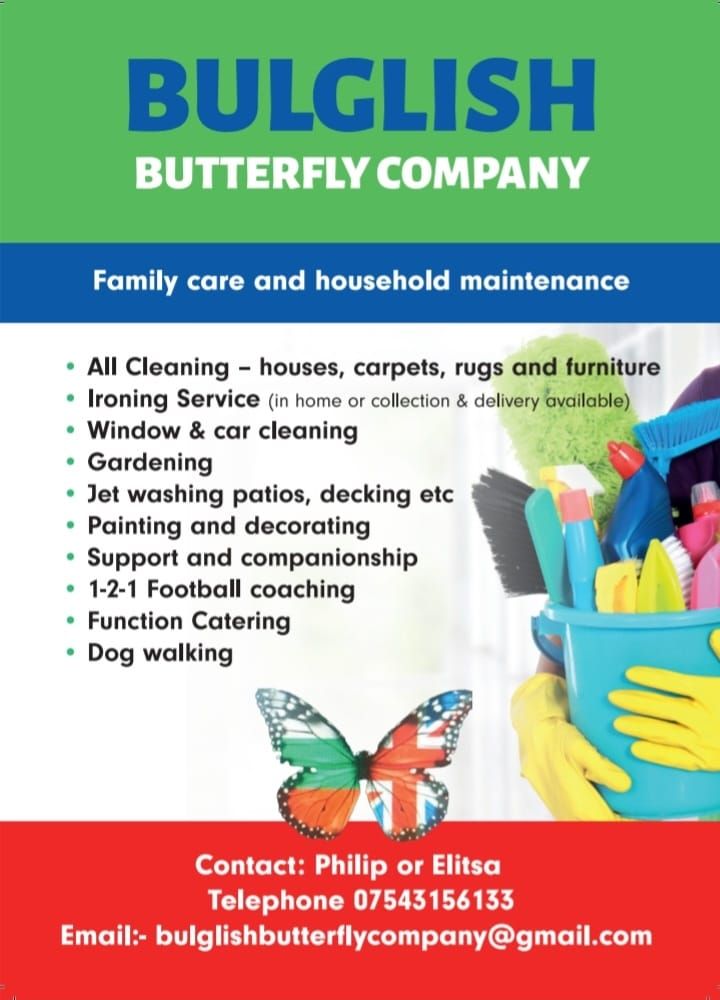 BULGLISH
BUTTERFLY COMPANY

Family care and household maintenance

• All Cleaning – houses, carpets, rugs and furniture
• Ironing Service (in home or collection & delivery available)
• Window & car cleaning
• Gardening
• Jet washing patios, decking etc
• Painting and decorating
• Support and companionship
• 1-2-1 Football coaching
• Function Catering
• Dog walking

Contact: Philip or Elitsa
Telephone 07543156133
Email:- bulglishbutterflycompany@gmail.com